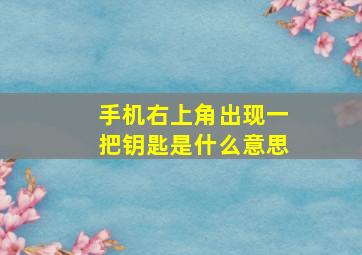 手机右上角出现一把钥匙是什么意思